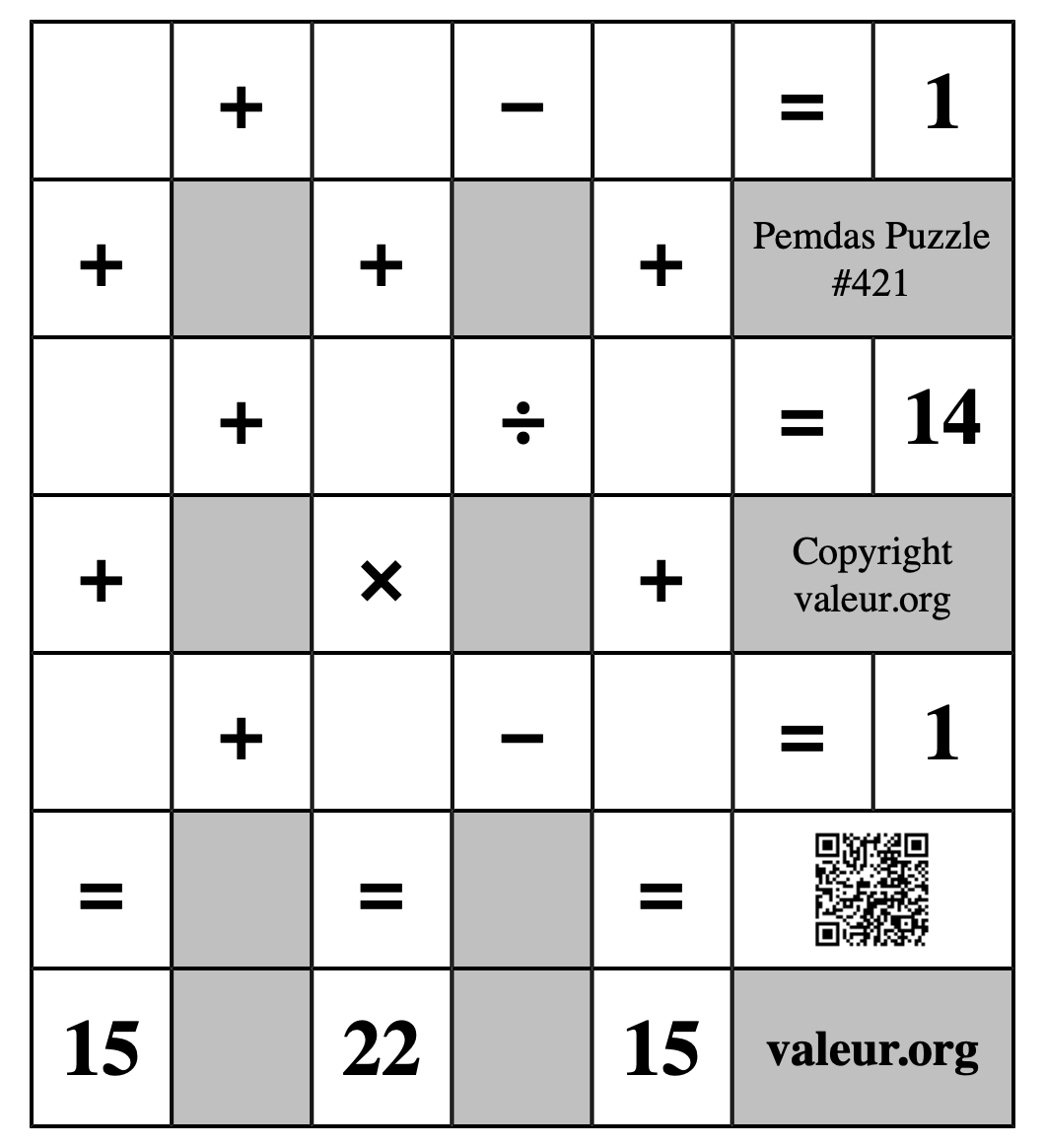 |  | + |  | − |  | = | 1 |
|---|---|---|---|---|---|---|
| + |  | + |  | + | Pemdas Puzzle #421 | |
|  | + |  | ÷ |  | = | 14 |
| + |  | × |  | + | Copyright valeur.org | |
|  | + |  | − |  | = | 1 |
| = |  | = |  | = |  | |
| 15 |  | 22 |  | 15 | valeur.org | |